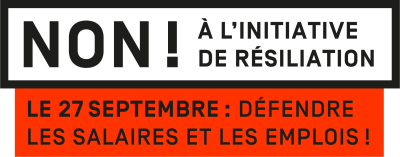 NON ! À L'INITIATIVE DE RÉSILIATION

LE 27 SEPTEMBRE : DÉFENDRE LES SALAIRES ET LES EMPLOIS !